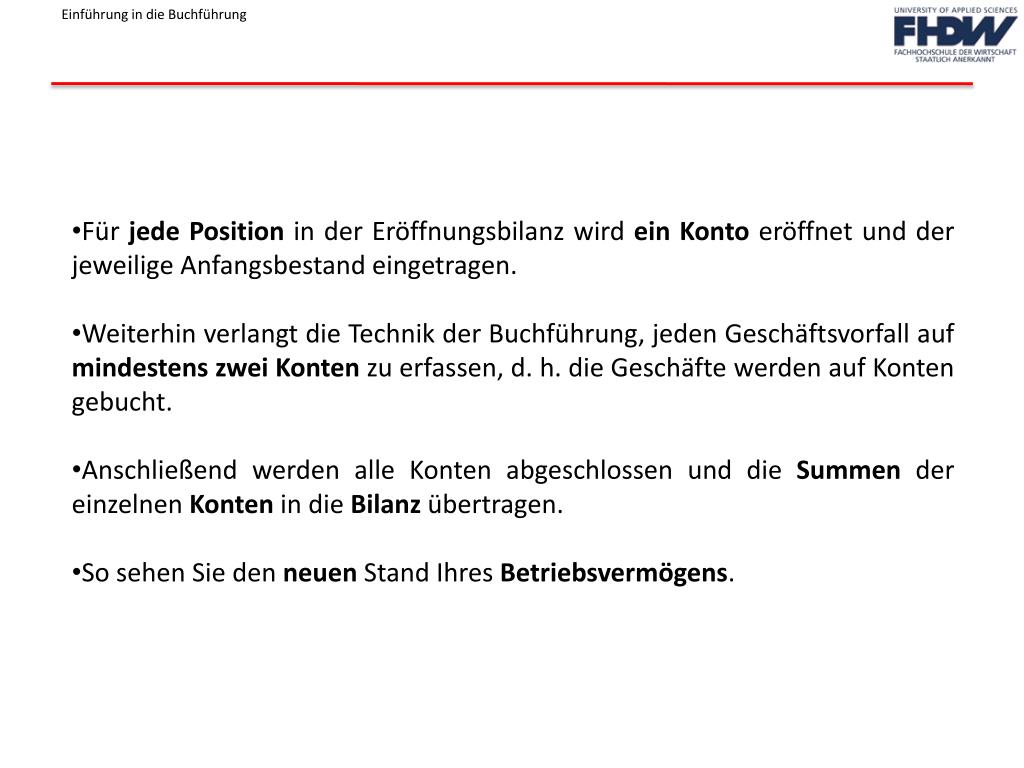 Einführung in die Buchführung

UNIVERSITY OF APPLIED SCIENCES
FHDW
FACHHOCHSCHULE DER WIRTSCHAFT
STAATLICH ANERKANNT

•Für jede Position in der Eröffnungsbilanz wird ein Konto eröffnet und der jeweilige Anfangsbestand eingetragen.

•Weiterhin verlangt die Technik der Buchführung, jeden Geschäftsvorfall auf mindestens zwei Konten zu erfassen, d. h. die Geschäfte werden auf Konten gebucht.

•Anschließend werden alle Konten abgeschlossen und die Summen der einzelnen Konten in die Bilanz übertragen.

•So sehen Sie den neuen Stand Ihres Betriebsvermögens.